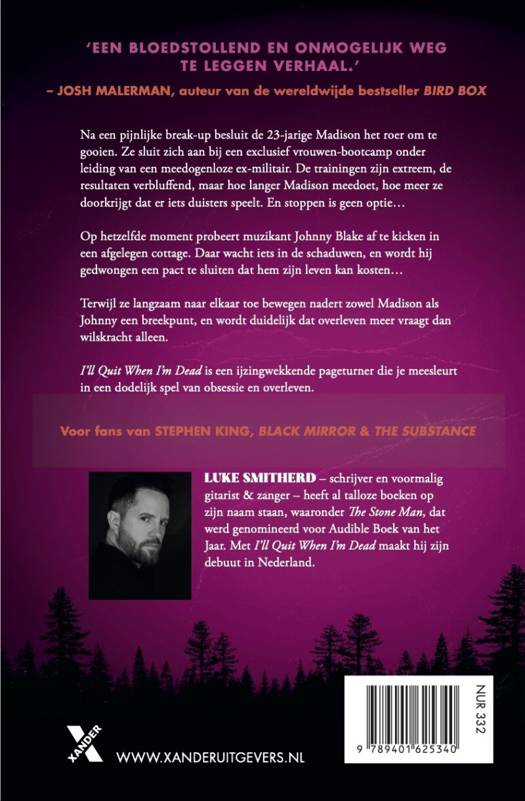 'EEN BLOEDSTOLLEND EN ONMOGELIJK WEG TE LEGGEN VERHAAL.'
– JOSH MALERMAN, auteur van de wereldwijde bestseller BIRD BOX

Na een pijnlijke break-up besluit de 23-jarige Madison het roer om te gooien. Ze sluit zich aan bij een exclusief vrouwen-bootcamp onder leiding van een meedogenloze ex-militair. De trainingen zijn extreem, de resultaten verbluffend, maar hoe langer Madison meedoet, hoe meer ze doorkrijgt dat er iets duisters speelt. En stoppen is geen optie…

Op hetzelfde moment probeert muzikant Johnny Blake af te kicken in een afgelegen cottage. Daar wacht iets in de schaduwen, en wordt hij gedwongen een pact te sluiten dat hem zijn leven kan kosten…

Terwijl ze langzaam naar elkaar toe bewegen nadert zowel Madison als Johnny een breekpunt, en wordt duidelijk dat overleven meer vraagt dan wilskracht alleen.

I'll Quit When I'm Dead is een ijzingwekkende pageturner die je meesleurt in een dodelijk spel van obsessie en overleven.

Voor fans van STEPHEN KING, BLACK MIRROR & THE SUBSTANCE

LUKE SMITHERD – schrijver en voormalig gitarist & zanger – heeft al talloze boeken op zijn naam staan, waaronder The Stone Man, dat werd genomineerd voor Audible Boek van het Jaar. Met I'll Quit When I'm Dead maakt hij zijn debuut in Nederland.

XANDER

WWW.XANDERUITGEVERS.NL

NUR 332

9 789401 625340